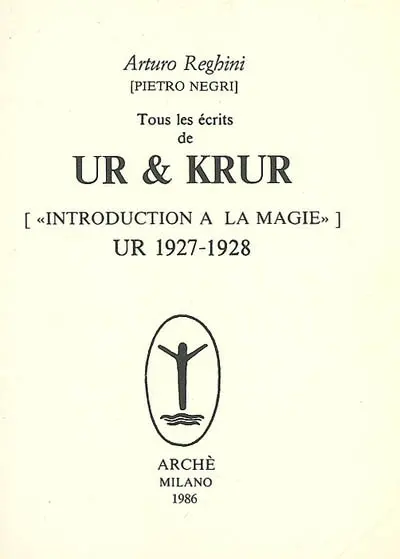 Arturo Reghini
[PIETRO NEGRI]

Tous les écrits
de

UR & KRUR

[ «INTRODUCTION A LA MAGIE» ]
UR 1927-1928

ARCHÈ
MILANO
1986